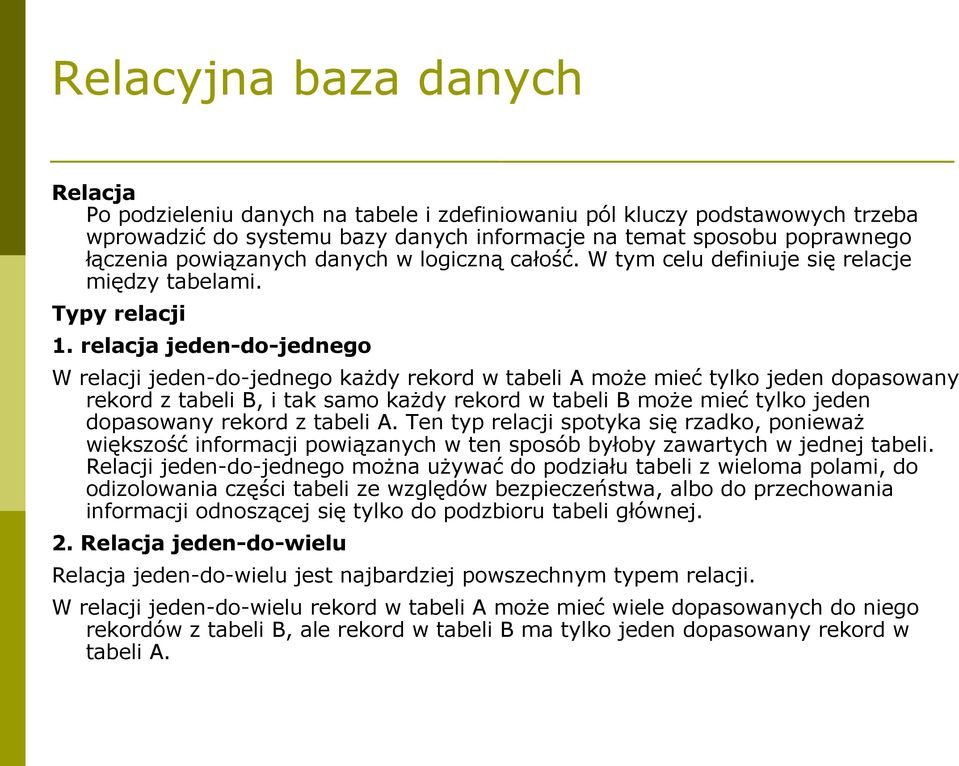 Relacyjna baza danych

**Relacja**
Po podzieleniu danych na tabele i zdefiniowaniu pól kluczy podstawowych trzeba wprowadzić do systemu bazy danych informacje na temat sposobu poprawnego łączenia powiązanych danych w logiczną całość. W tym celu definiuje się relacje między tabelami.

**Typy relacji**

**1. relacja jeden-do-jednego**

W relacji jeden-do-jednego każdy rekord w tabeli A może mieć tylko jeden dopasowany rekord z tabeli B, i tak samo każdy rekord w tabeli B może mieć tylko jeden dopasowany rekord z tabeli A. Ten typ relacji spotyka się rzadko, ponieważ większość informacji powiązanych w ten sposób byłoby zawartych w jednej tabeli. Relacji jeden-do-jednego można używać do podziału tabeli z wieloma polami, do odizolowania części tabeli ze względów bezpieczeństwa, albo do przechowania informacji odnoszącej się tylko do podzbioru tabeli głównej.

**2. Relacja jeden-do-wielu**

Relacja jeden-do-wielu jest najbardziej powszechnym typem relacji.

W relacji jeden-do-wielu rekord w tabeli A może mieć wiele dopasowanych do niego rekordów z tabeli B, ale rekord w tabeli B ma tylko jeden dopasowany rekord w tabeli A.